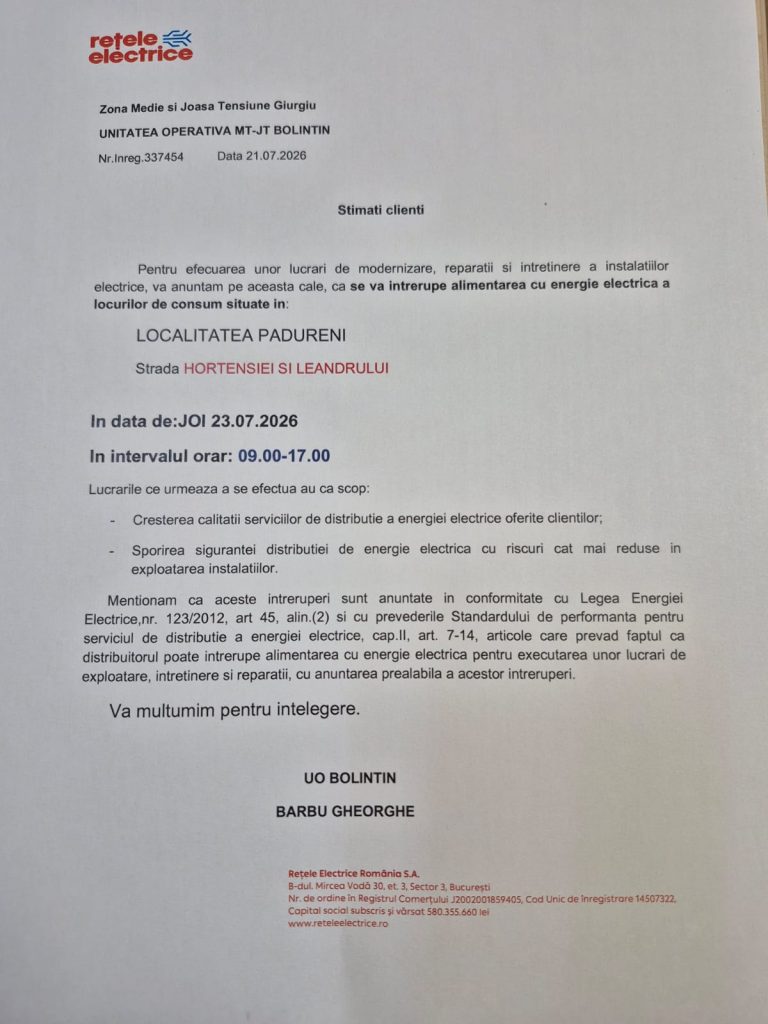 retele electrice

Zona Medie si Joasa Tensiune Giurgiu
UNITATEA OPERATIVA MT-JT BOLINTIN
Nr.Inreg.337454 Data 21.07.2026

Stimati clienti

Pentru efecuarea unor lucrari de modernizare, reparatii si intretinere a instalatiilor electrice, va anuntam pe aceasta cale, ca se va intrerupe alimentarea cu energie electrica a locurilor de consum situate in:

LOCALITATEA PADURENI

Strada HORTENSIEI SI LEANDRULUI

In data de:JOI 23.07.2026

In intervalul orar: 09.00-17.00

Lucrarile ce urmeaza a se efectua au ca scop:

- Cresterea calitatii serviciilor de distributie a energiei electrice oferite clientilor;

- Sporirea sigurantei distributiei de energie electrica cu riscuri cat mai reduse in exploatarea instalatiilor.

Mentionam ca aceste intreruperi sunt anuntate in conformitate cu Legea Energiei Electrice,nr. 123/2012, art 45, alin.(2) si cu prevederile Standardului de performanta pentru serviciul de distributie a energiei electrice, cap.II, art. 7-14, articole care prevad faptul ca distribuitorul poate intrerupe alimentarea cu energie electrica pentru executarea unor lucrari de exploatare, intretinere si reparatii, cu anuntarea prealabila a acestor intreruperi.

Va multumim pentru intelegere.

UO BOLINTIN

BARBU GHEORGHE

Rețele Electrice România S.A.
B-dul. Mircea Vodă 30, et. 3, Sector 3, București
Nr. de ordine în Registrul Comerțului J2002001859405, Cod Unic de Înregistrare 14507322,
Capital social subscris și vărsat 580.355.660 lei
www.reteleelectrice.ro